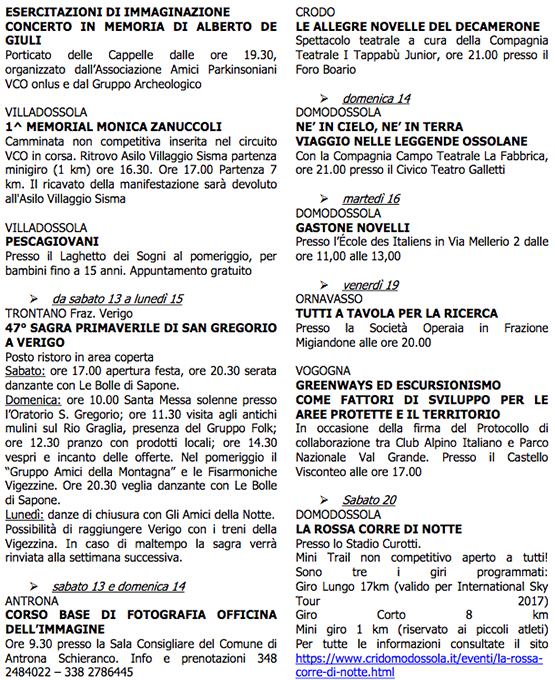 ESERCITAZIONI DI IMMAGINAZIONE
CONCERTO IN MEMORIA DI ALBERTO DE GIULI
Porticato delle Cappelle dalle ore 19.30, organizzato dall'Associazione Amici Parkinsoniani VCO onlus e dal Gruppo Archeologico

VILLADOSSOLA
1^ MEMORIAL MONICA ZANUCCOLI
Camminata non competitiva inserita nel circuito VCO in corsa. Ritrovo Asilo Villaggio Sisma partenza minigiro (1 km) ore 16.30. Ore 17.00 Partenza 7 km. Il ricavato della manifestazione sarà devoluto all'Asilo Villaggio Sisma

VILLADOSSOLA
PESCAGIOVANI
Presso il Laghetto dei Sogni al pomeriggio, per bambini fino a 15 anni. Appuntamento gratuito

➢ da sabato 13 a lunedì 15
TRONTANO Fraz. Verigo
47° SAGRA PRIMAVERILE DI SAN GREGORIO A VERIGO
Posto ristoro in area coperta
Sabato: ore 17.00 apertura festa, ore 20.30 serata danzante con Le Bolle di Sapone.
Domenica: ore 10.00 Santa Messa solenne presso l'Oratorio S. Gregorio; ore 11.30 visita agli antichi mulini sul Rio Graglia, presenza del Gruppo Folk; ore 12.30 pranzo con prodotti locali; ore 14.30 vespri e incanto delle offerte. Nel pomeriggio il "Gruppo Amici della Montagna" e le Fisarmoniche Vigezzine. Ore 20.30 veglia danzante con Le Bolle di Sapone.
Lunedì: danze di chiusura con Gli Amici della Notte. Possibilità di raggiungere Verigo con i treni della Vigezzina. In caso di maltempo la sagra verrà rinviata alla settimana successiva.

➢ sabato 13 e domenica 14
ANTRONA
CORSO BASE DI FOTOGRAFIA OFFICINA DELL'IMMAGINE
Ore 9.30 presso la Sala Consigliare del Comune di Antrona Schieranco. Info e prenotazioni 348 2484022 – 338 2786445

CRODO
LE ALLEGRE NOVELLE DEL DECAMERONE
Spettacolo teatrale a cura della Compagnia Teatrale I Tappabù Junior, ore 21.00 presso il Foro Boario

➢ domenica 14
DOMODOSSOLA
NE' IN CIELO, NE' IN TERRA
VIAGGIO NELLE LEGGENDE OSSOLANE
Con la Compagnia Campo Teatrale La Fabbrica, ore 21.00 presso il Civico Teatro Galletti

➢ martedì 16
DOMODOSSOLA
GASTONE NOVELLI
Presso l'École des Italiens in Via Mellerio 2 dalle ore 11,00 alle 13,00

➢ venerdì 19
ORNAVASSO
TUTTI A TAVOLA PER LA RICERCA
Presso la Società Operaia in Frazione Migiandone alle ore 20.00

VOGOGNA
GREENWAYS ED ESCURSIONISMO COME FATTORI DI SVILUPPO PER LE AREE PROTETTE E IL TERRITORIO
In occasione della firma del Protocollo di collaborazione tra Club Alpino Italiano e Parco Nazionale Val Grande. Presso il Castello Visconteo alle ore 17.00

➢ Sabato 20
DOMODOSSOLA
LA ROSSA CORRE DI NOTTE
Presso lo Stadio Curotti.
Mini Trail non competitivo aperto a tutti!
Sono tre i giri programmati:
Giro Lungo 17km (valido per International Sky Tour 2017)
Giro Corto 8 km
Mini giro 1 km (riservato ai piccoli atleti)
Per tutte le informazioni consultate il sito https://www.cridomodossola.it/eventi/la-rossa-corre-di-notte.html